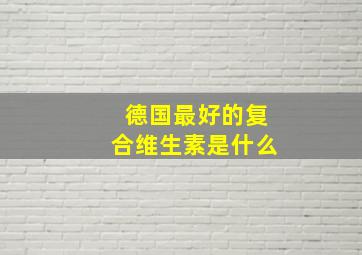 德国最好的复合维生素是什么